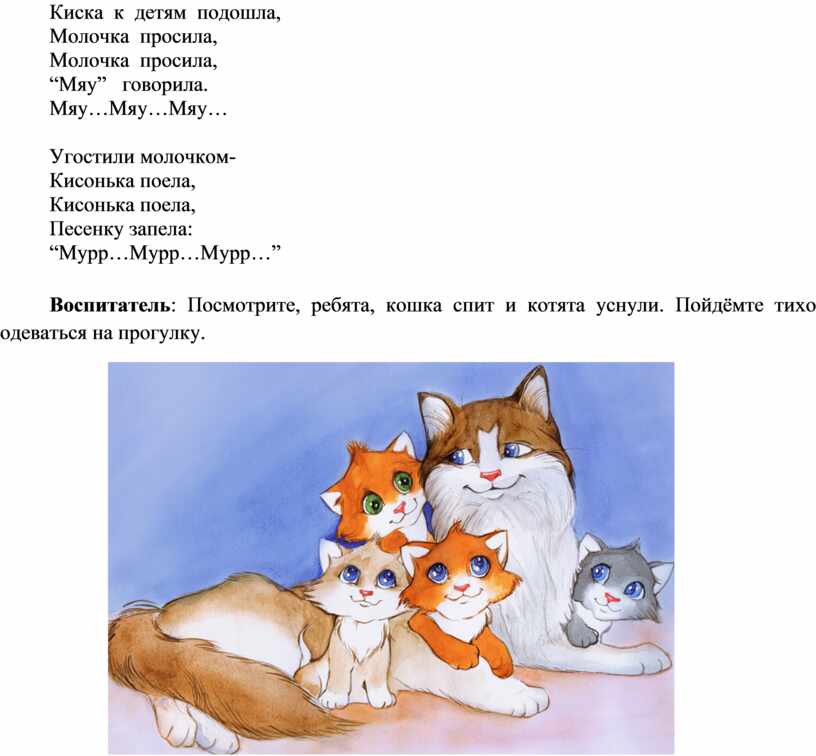 Киска к детям подошла,
Молочка просила,
Молочка просила,
"Мяу" говорила.
Мяу…Мяу…Мяу…

Угостили молочком-
Кисонька поела,
Кисонька поела,
Песенку запела:
"Мурр…Мурр…Мурр…"

Воспитатель: Посмотрите, ребята, кошка спит и котята уснули. Пойдёмте тихо одеваться на прогулку.